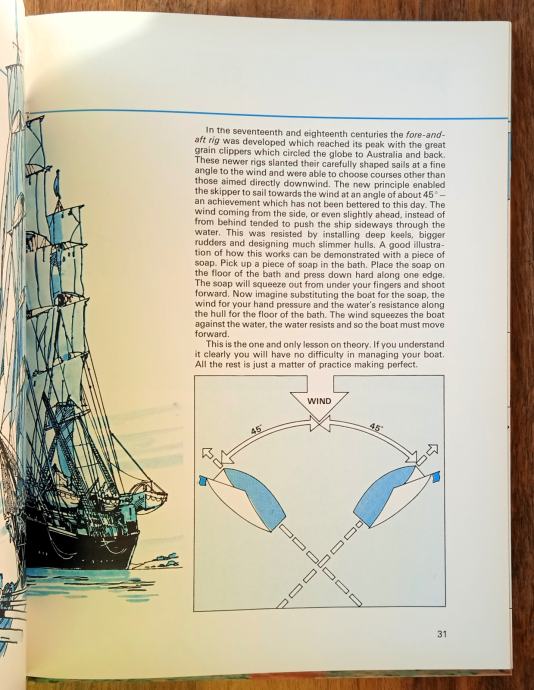 In the seventeenth and eighteenth centuries the fore-and-aft rig was developed which reached its peak with the great grain clippers which circled the globe to Australia and back. These newer rigs slanted their carefully shaped sails at a fine angle to the wind and were able to choose courses other than those aimed directly downwind. The new principle enabled the skipper to sail towards the wind at an angle of about 45° – an achievement which has not been bettered to this day. The wind coming from the side, or even slightly ahead, instead of from behind tended to push the ship sideways through the water. This was resisted by installing deep keels, bigger rudders and designing much slimmer hulls. A good illustration of how this works can be demonstrated with a piece of soap. Pick up a piece of soap in the bath. Place the soap on the floor of the bath and press down hard along one edge. The soap will squeeze out from under your fingers and shoot forward. Now imagine substituting the boat for the soap, the wind for your hand pressure and the water's resistance along the hull for the floor of the bath. The wind squeezes the boat against the water, the water resists and so the boat must move forward.

This is the one and only lesson on theory. If you understand it clearly you will have no difficulty in managing your boat. All the rest is just a matter of practice making perfect.

WIND

45°

45°

31